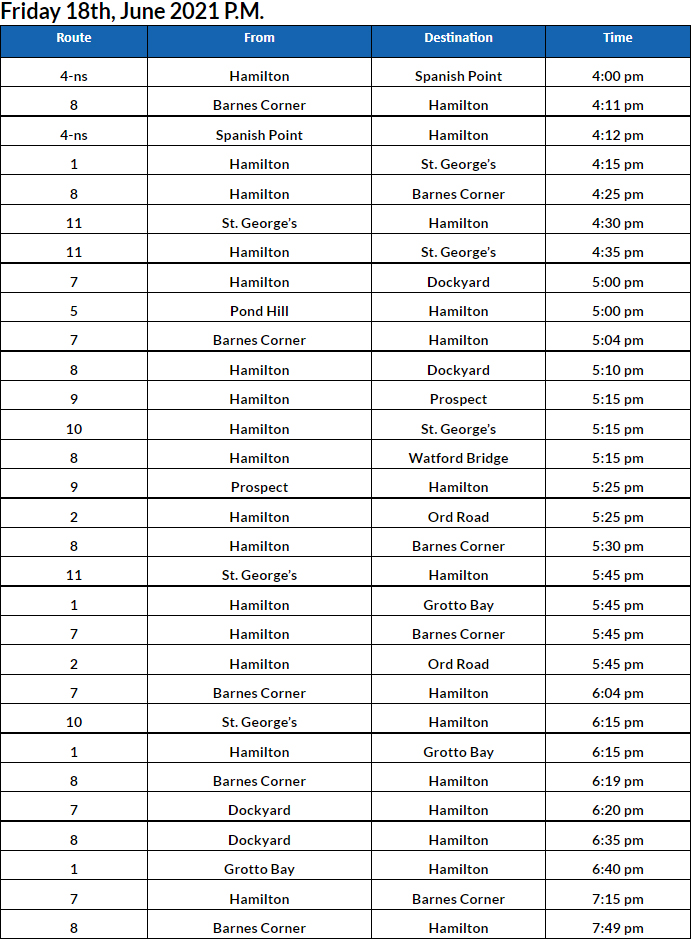 Friday 18th, June 2021 P.M.

| Route | From | Destination | Time |
|---|---|---|---|
| 4-ns | Hamilton | Spanish Point | 4:00 pm |
| 8 | Barnes Corner | Hamilton | 4:11 pm |
| 4-ns | Spanish Point | Hamilton | 4:12 pm |
| 1 | Hamilton | St. George's | 4:15 pm |
| 8 | Hamilton | Barnes Corner | 4:25 pm |
| 11 | St. George's | Hamilton | 4:30 pm |
| 11 | Hamilton | St. George's | 4:35 pm |
| 7 | Hamilton | Dockyard | 5:00 pm |
| 5 | Pond Hill | Hamilton | 5:00 pm |
| 7 | Barnes Corner | Hamilton | 5:04 pm |
| 8 | Hamilton | Dockyard | 5:10 pm |
| 9 | Hamilton | Prospect | 5:15 pm |
| 10 | Hamilton | St. George's | 5:15 pm |
| 8 | Hamilton | Watford Bridge | 5:15 pm |
| 9 | Prospect | Hamilton | 5:25 pm |
| 2 | Hamilton | Ord Road | 5:25 pm |
| 8 | Hamilton | Barnes Corner | 5:30 pm |
| 11 | St. George's | Hamilton | 5:45 pm |
| 1 | Hamilton | Grotto Bay | 5:45 pm |
| 7 | Hamilton | Barnes Corner | 5:45 pm |
| 2 | Hamilton | Ord Road | 5:45 pm |
| 7 | Barnes Corner | Hamilton | 6:04 pm |
| 10 | St. George's | Hamilton | 6:15 pm |
| 1 | Hamilton | Grotto Bay | 6:15 pm |
| 8 | Barnes Corner | Hamilton | 6:19 pm |
| 7 | Dockyard | Hamilton | 6:20 pm |
| 8 | Dockyard | Hamilton | 6:35 pm |
| 1 | Grotto Bay | Hamilton | 6:40 pm |
| 7 | Hamilton | Barnes Corner | 7:15 pm |
| 8 | Barnes Corner | Hamilton | 7:49 pm |